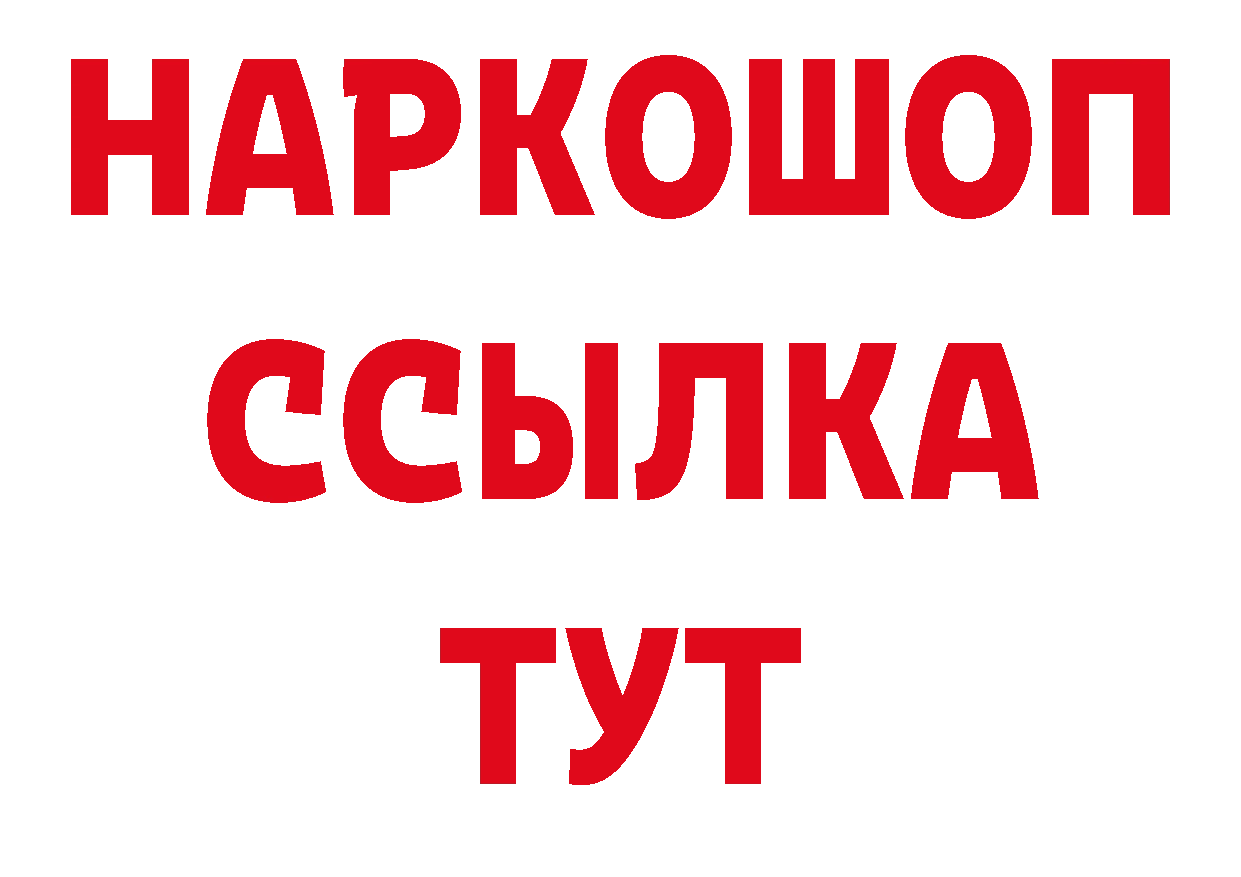 НАРКОШОП
ССЫЛКА
ТУТ